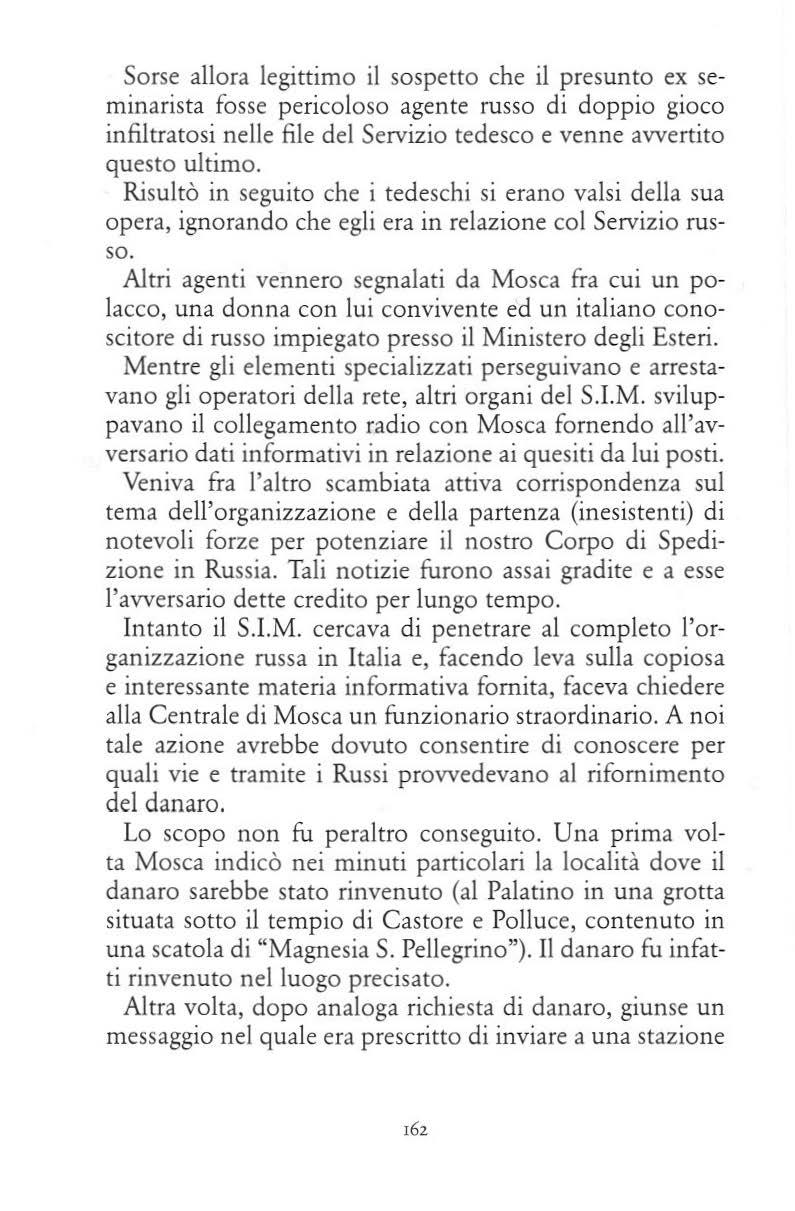 Sorse allora legittimo il sospetto che il presunto ex seminarista fosse pericoloso agente russo di doppio gioco infiltratosi nelle file del Servizio tedesco e venne avvertito questo ultimo.

Risultò in seguito che i tedeschi si erano valsi della sua opera, ignorando che egli era in relazione col Servizio russo.

Altri agenti vennero segnalati da Mosca fra cui un polacco, una donna con lui convivente ed un italiano conoscitore di russo impiegato presso il Ministero degli Esteri.

Mentre gli elementi specializzati perseguivano e arrestavano gli operatori della rete, altri organi del S.I.M. sviluppavano il collegamento radio con Mosca fornendo all'avversario dati informativi in relazione ai quesiti da lui posti.

Veniva fra l'altro scambiata attiva corrispondenza sul tema dell'organizzazione e della partenza (inesistenti) di notevoli forze per potenziare il nostro Corpo di Spedizione in Russia. Tali notizie furono assai gradite e a esse l'avversario dette credito per lungo tempo.

Intanto il S.I.M. cercava di penetrare al completo l'organizzazione russa in Italia e, facendo leva sulla copiosa e interessante materia informativa fornita, faceva chiedere alla Centrale di Mosca un funzionario straordinario. A noi tale azione avrebbe dovuto consentire di conoscere per quali vie e tramite i Russi provvedevano al rifornimento del danaro.

Lo scopo non fu peraltro conseguito. Una prima volta Mosca indicò nei minuti particolari la località dove il danaro sarebbe stato rinvenuto (al Palatino in una grotta situata sotto il tempio di Castore e Polluce, contenuto in una scatola di "Magnesia S. Pellegrino"). Il danaro fu infatti rinvenuto nel luogo precisato.

Altra volta, dopo analoga richiesta di danaro, giunse un messaggio nel quale era prescritto di inviare a una stazione

162